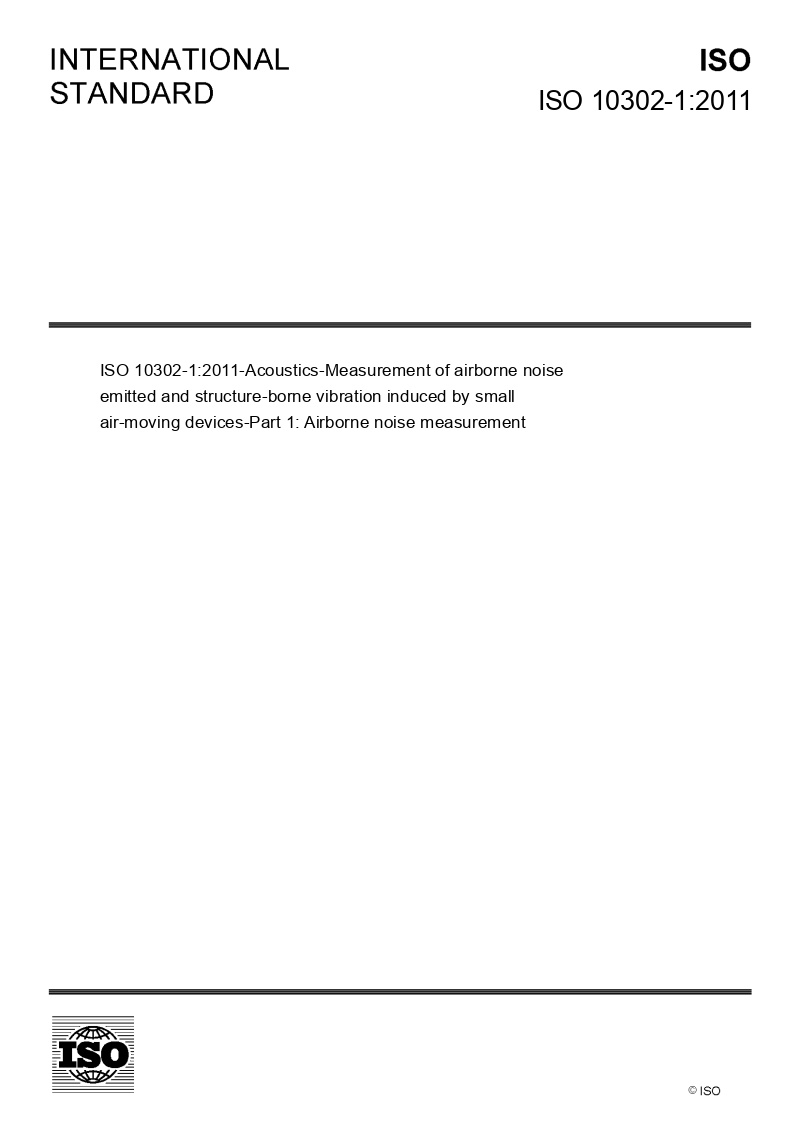 INTERNATIONAL
STANDARD

ISO
ISO 10302-1:2011

ISO 10302-1:2011-Acoustics-Measurement of airborne noise emitted and structure-borne vibration induced by small air-moving devices-Part 1: Airborne noise measurement

ISO

© ISO